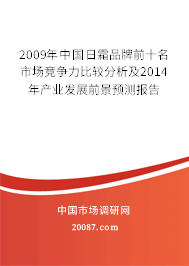 2009年中国日霜品牌前十名市场竞争力比较分析及2014年产业发展前景预测报告

中国市场调研网

20087.com